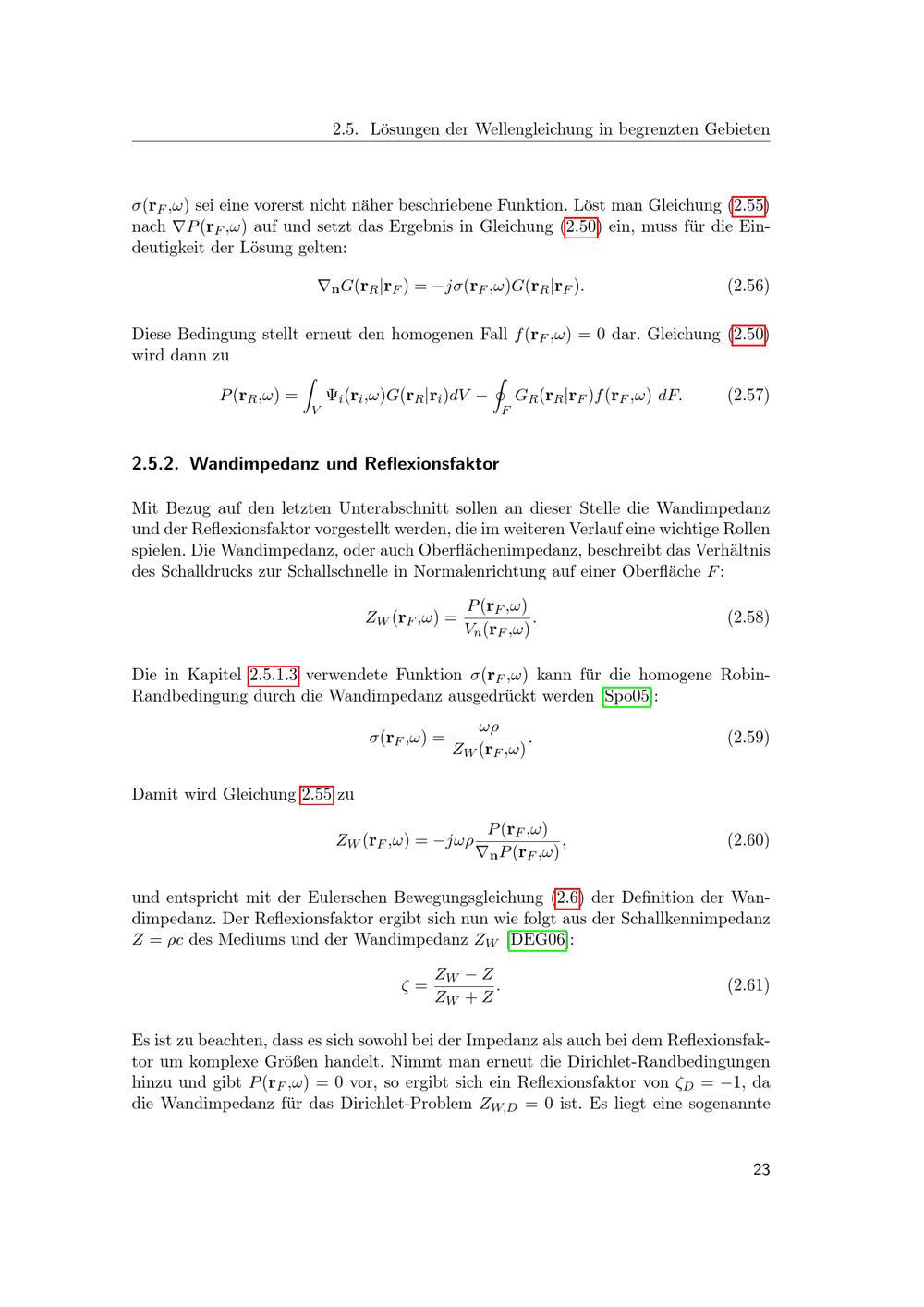 2.5. Lösungen der Wellengleichung in begrenzten Gebieten

$\sigma(\mathbf{r}_F,\omega)$ sei eine vorerst nicht näher beschriebene Funktion. Löst man Gleichung (2.55) nach $\nabla P(\mathbf{r}_F,\omega)$ auf und setzt das Ergebnis in Gleichung (2.50) ein, muss für die Eindeutigkeit der Lösung gelten:

$\nabla_{\mathbf{n}} G(\mathbf{r}_R|\mathbf{r}_F) = -j\sigma(\mathbf{r}_F,\omega)G(\mathbf{r}_R|\mathbf{r}_F).$ (2.56)

Diese Bedingung stellt erneut den homogenen Fall $f(\mathbf{r}_F,\omega) = 0$ dar. Gleichung (2.50) wird dann zu

$P(\mathbf{r}_R,\omega) = \int_V \Psi_i(\mathbf{r}_i,\omega)G(\mathbf{r}_R|\mathbf{r}_i)dV - \oint_F G_R(\mathbf{r}_R|\mathbf{r}_F)f(\mathbf{r}_F,\omega)\ dF.$ (2.57)

2.5.2. Wandimpedanz und Reflexionsfaktor

Mit Bezug auf den letzten Unterabschnitt sollen an dieser Stelle die Wandimpedanz und der Reflexionsfaktor vorgestellt werden, die im weiteren Verlauf eine wichtige Rollen spielen. Die Wandimpedanz, oder auch Oberflächenimpedanz, beschreibt das Verhältnis des Schalldrucks zur Schallschnelle in Normalenrichtung auf einer Oberfläche $F$:

$Z_W(\mathbf{r}_F,\omega) = \frac{P(\mathbf{r}_F,\omega)}{V_n(\mathbf{r}_F,\omega)}.$ (2.58)

Die in Kapitel 2.5.1.3 verwendete Funktion $\sigma(\mathbf{r}_F,\omega)$ kann für die homogene Robin-Randbedingung durch die Wandimpedanz ausgedrückt werden [Spo05]:

$\sigma(\mathbf{r}_F,\omega) = \frac{\omega\rho}{Z_W(\mathbf{r}_F,\omega)}.$ (2.59)

Damit wird Gleichung 2.55 zu

$Z_W(\mathbf{r}_F,\omega) = -j\omega\rho\frac{P(\mathbf{r}_F,\omega)}{\nabla_{\mathbf{n}} P(\mathbf{r}_F,\omega)},$ (2.60)

und entspricht mit der Eulerschen Bewegungsgleichung (2.6) der Definition der Wandimpedanz. Der Reflexionsfaktor ergibt sich nun wie folgt aus der Schallkennimpedanz $Z = \rho c$ des Mediums und der Wandimpedanz $Z_W$ [DEG06]:

$\zeta = \frac{Z_W - Z}{Z_W + Z}.$ (2.61)

Es ist zu beachten, dass es sich sowohl bei der Impedanz als auch bei dem Reflexionsfaktor um komplexe Größen handelt. Nimmt man erneut die Dirichlet-Randbedingungen hinzu und gibt $P(\mathbf{r}_F,\omega) = 0$ vor, so ergibt sich ein Reflexionsfaktor von $\zeta_D = -1$, da die Wandimpedanz für das Dirichlet-Problem $Z_{W,D} = 0$ ist. Es liegt eine sogenannte

23